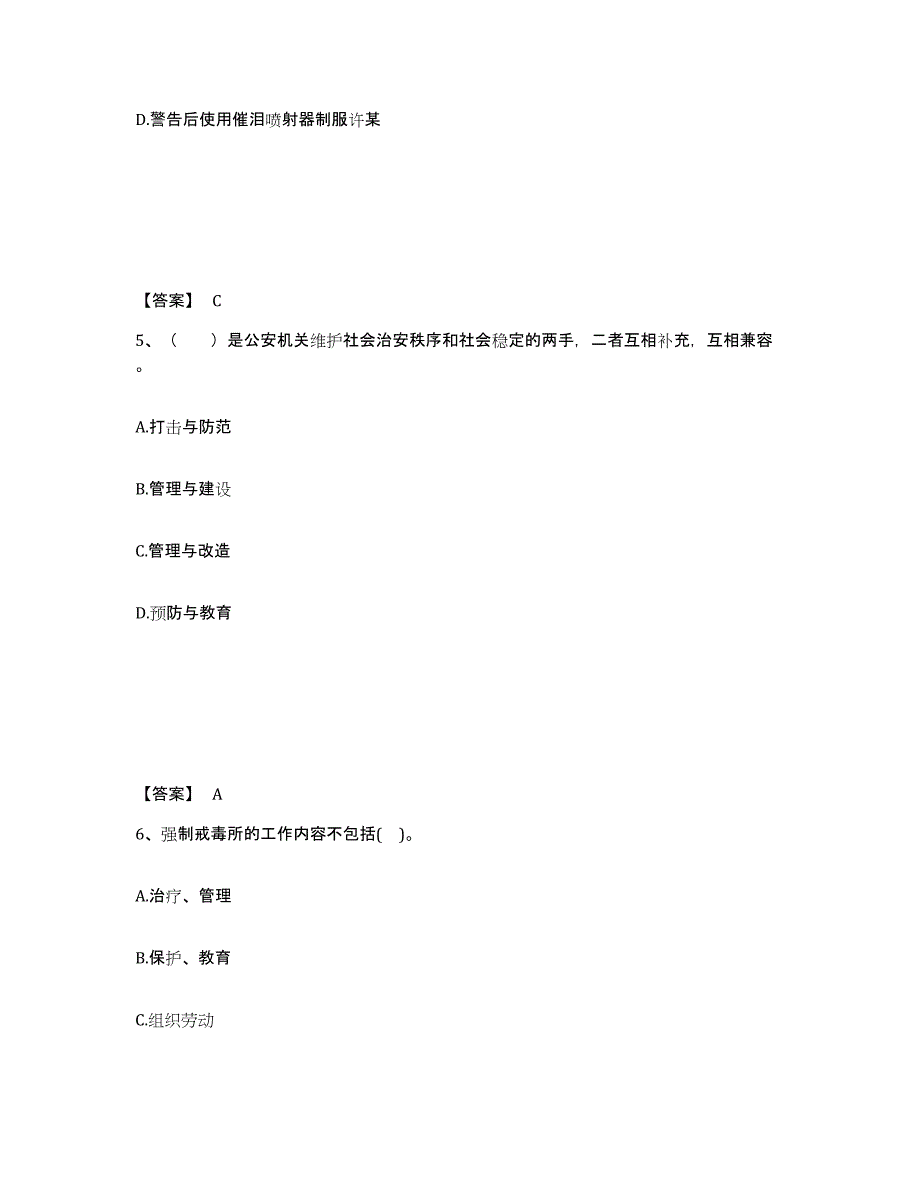 D.警告后使用催泪喷射器制服许某

【答案】 C

5、（　　）是公安机关维护社会治安秩序和社会稳定的两手，二者互相补充，互相兼容。

A.打击与防范

B.管理与建设

C.管理与改造

D.预防与教育

【答案】 A

6、强制戒毒所的工作内容不包括(　)。

A.治疗、管理

B.保护、教育

C.组织劳动